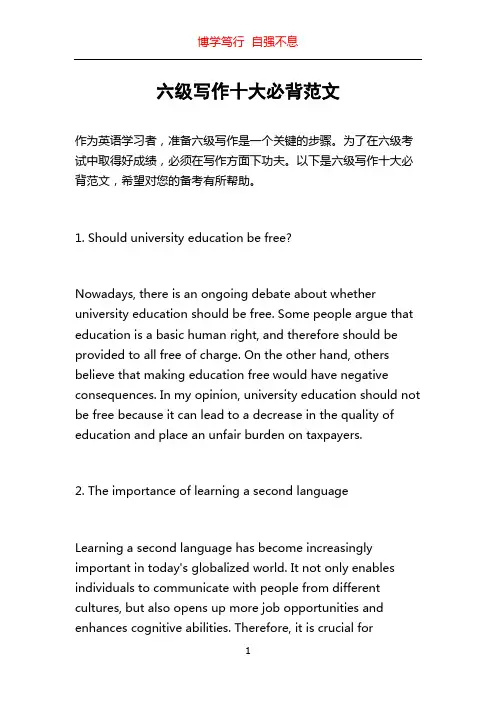 博学笃行 自强不息

六级写作十大必背范文

作为英语学习者，准备六级写作是一个关键的步骤。为了在六级考试中取得好成绩，必须在写作方面下功夫。以下是六级写作十大必背范文，希望对您的备考有所帮助。

1. Should university education be free?

Nowadays, there is an ongoing debate about whether university education should be free. Some people argue that education is a basic human right, and therefore should be provided to all free of charge. On the other hand, others believe that making education free would have negative consequences. In my opinion, university education should not be free because it can lead to a decrease in the quality of education and place an unfair burden on taxpayers.

2. The importance of learning a second language

Learning a second language has become increasingly important in today's globalized world. It not only enables individuals to communicate with people from different cultures, but also opens up more job opportunities and enhances cognitive abilities. Therefore, it is crucial for

1